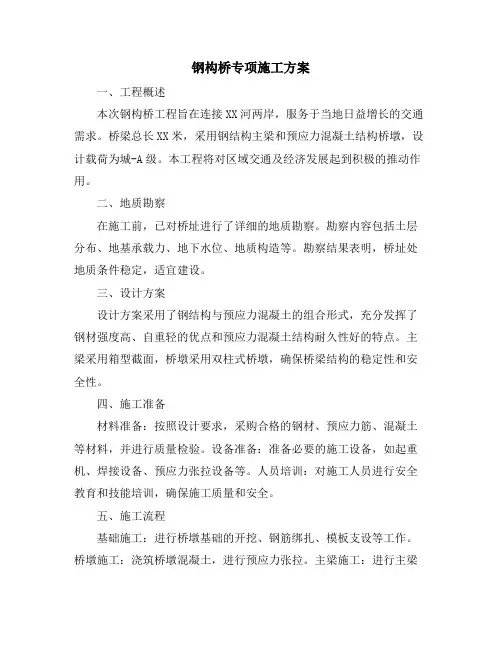 钢构桥专项施工方案

一、工程概述

本次钢构桥工程旨在连接XX河两岸，服务于当地日益增长的交通需求。桥梁总长XX米，采用钢结构主梁和预应力混凝土结构桥墩，设计载荷为城-A级。本工程将对区域交通及经济发展起到积极的推动作用。

二、地质勘察

在施工前，已对桥址进行了详细的地质勘察。勘察内容包括土层分布、地基承载力、地下水位、地质构造等。勘察结果表明，桥址处地质条件稳定，适宜建设。

三、设计方案

设计方案采用了钢结构与预应力混凝土的组合形式，充分发挥了钢材强度高、自重轻的优点和预应力混凝土结构耐久性好的特点。主梁采用箱型截面，桥墩采用双柱式桥墩，确保桥梁结构的稳定性和安全性。

四、施工准备

材料准备：按照设计要求，采购合格的钢材、预应力筋、混凝土等材料，并进行质量检验。设备准备：准备必要的施工设备，如起重机、焊接设备、预应力张拉设备等。人员培训：对施工人员进行安全教育和技能培训，确保施工质量和安全。

五、施工流程

基础施工：进行桥墩基础的开挖、钢筋绑扎、模板支设等工作。桥墩施工：浇筑桥墩混凝土，进行预应力张拉。主梁施工：进行主梁